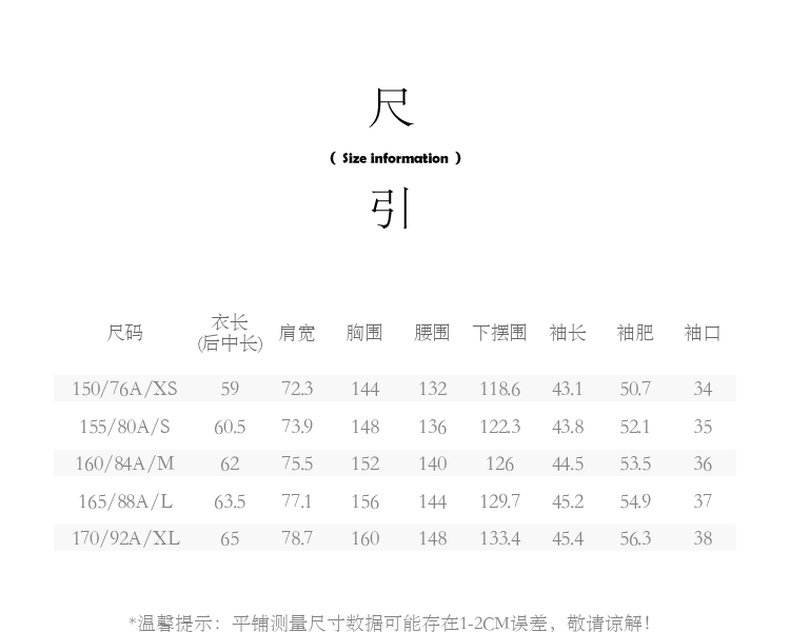 尺

( Size information )

引

| 尺码 | 衣长 (后中长) | 肩宽 | 胸围 | 腰围 | 下摆围 | 袖长 | 袖肥 | 袖口 |
|---|---|---|---|---|---|---|---|---|
| 150/76A/XS | 59 | 72.3 | 144 | 132 | 118.6 | 43.1 | 50.7 | 34 |
| 155/80A/S | 60.5 | 73.9 | 148 | 136 | 122.3 | 43.8 | 52.1 | 35 |
| 160/84A/M | 62 | 75.5 | 152 | 140 | 126 | 44.5 | 53.5 | 36 |
| 165/88A/L | 63.5 | 77.1 | 156 | 144 | 129.7 | 45.2 | 54.9 | 37 |
| 170/92A/XL | 65 | 78.7 | 160 | 148 | 133.4 | 45.4 | 56.3 | 38 |

*温馨提示：平铺测量尺寸数据可能存在1-2CM误差，敬请谅解!